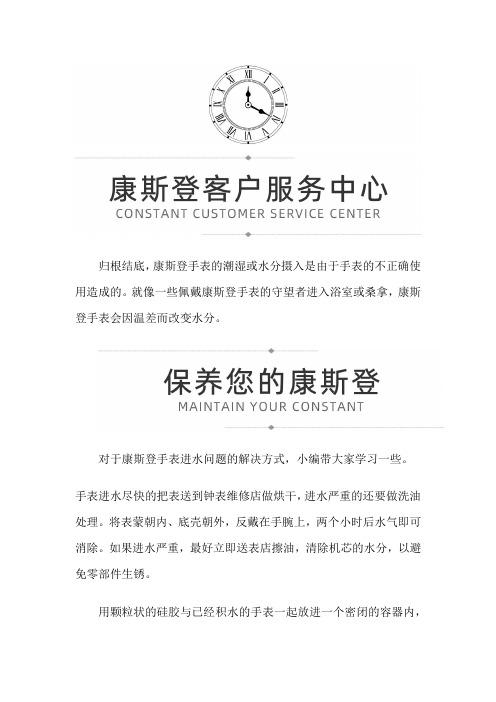 康斯登客户服务中心
CONSTANT CUSTOMER SERVICE CENTER

归根结底，康斯登手表的潮湿或水分摄入是由于手表的不正确使用造成的。就像一些佩戴康斯登手表的守望者进入浴室或桑拿，康斯登手表会因温差而改变水分。

保养您的康斯登
MAINTAIN YOUR CONSTANT

对于康斯登手表进水问题的解决方式，小编带大家学习一些。

手表进水尽快的把表送到钟表维修店做烘干，进水严重的还要做洗油处理。将表蒙朝内、底壳朝外，反戴在手腕上，两个小时后水气即可消除。如果进水严重，最好立即送表店擦油，清除机芯的水分，以避免零部件生锈。

用颗粒状的硅胶与已经积水的手表一起放进一个密闭的容器内，